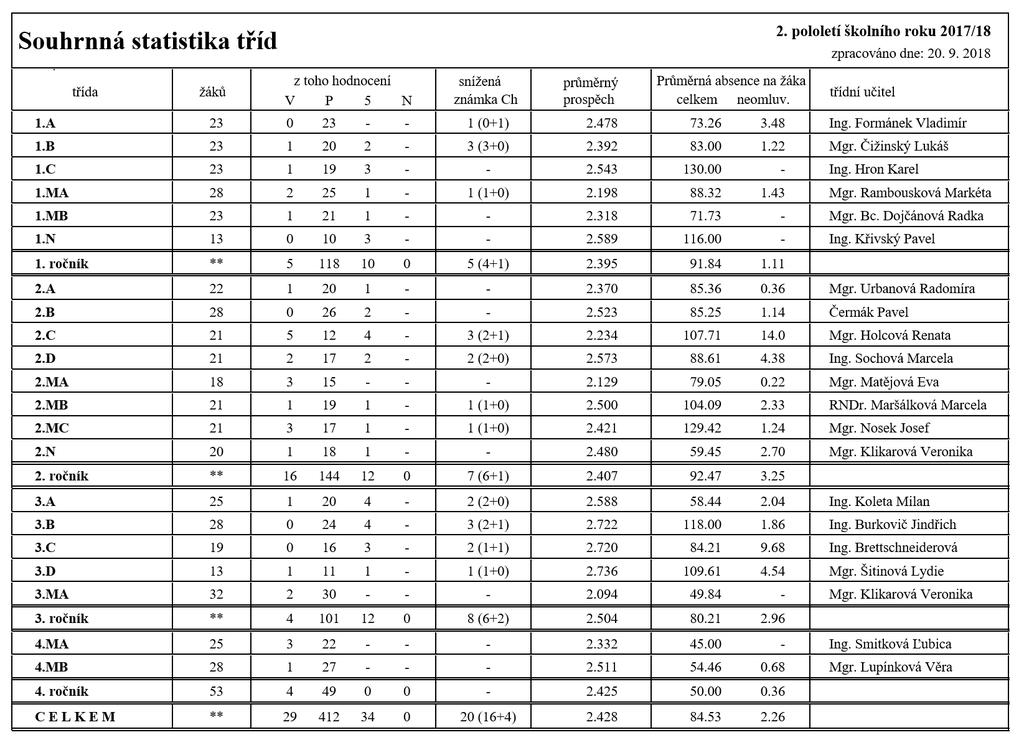 Souhrnná statistika tříd

2. pololetí školního roku 2017/18
zpracováno dne: 20. 9. 2018

| třída | žáků | z toho hodnocení V | P | 5 | N | snížená známka Ch | průměrný prospěch | Průměrná absence na žáka celkem | neomluv. | třídní učitel |
|---|---|---|---|---|---|---|---|---|---|---|
| 1.A | 23 | 0 | 23 | - | - | 1 (0+1) | 2.478 | 73.26 | 3.48 | Ing. Formánek Vladimír |
| 1.B | 23 | 1 | 20 | 2 | - | 3 (3+0) | 2.392 | 83.00 | 1.22 | Mgr. Čižinský Lukáš |
| 1.C | 23 | 1 | 19 | 3 | - | - | 2.543 | 130.00 | - | Ing. Hron Karel |
| 1.MA | 28 | 2 | 25 | 1 | - | 1 (1+0) | 2.198 | 88.32 | 1.43 | Mgr. Rambousková Markéta |
| 1.MB | 23 | 1 | 21 | 1 | - | - | 2.318 | 71.73 | - | Mgr. Bc. Dojčánová Radka |
| 1.N | 13 | 0 | 10 | 3 | - | - | 2.589 | 116.00 | - | Ing. Křivský Pavel |
| 1. ročník | ** | 5 | 118 | 10 | 0 | 5 (4+1) | 2.395 | 91.84 | 1.11 | |
| 2.A | 22 | 1 | 20 | 1 | - | - | 2.370 | 85.36 | 0.36 | Mgr. Urbanová Radomíra |
| 2.B | 28 | 0 | 26 | 2 | - | - | 2.523 | 85.25 | 1.14 | Čermák Pavel |
| 2.C | 21 | 5 | 12 | 4 | - | 3 (2+1) | 2.234 | 107.71 | 14.0 | Mgr. Holcová Renata |
| 2.D | 21 | 2 | 17 | 2 | - | 2 (2+0) | 2.573 | 88.61 | 4.38 | Ing. Sochová Marcela |
| 2.MA | 18 | 3 | 15 | - | - | - | 2.129 | 79.05 | 0.22 | Mgr. Matějová Eva |
| 2.MB | 21 | 1 | 19 | 1 | - | 1 (1+0) | 2.500 | 104.09 | 2.33 | RNDr. Maršálková Marcela |
| 2.MC | 21 | 3 | 17 | 1 | - | 1 (1+0) | 2.421 | 129.42 | 1.24 | Mgr. Nosek Josef |
| 2.N | 20 | 1 | 18 | 1 | - | - | 2.480 | 59.45 | 2.70 | Mgr. Klikarová Veronika |
| 2. ročník | ** | 16 | 144 | 12 | 0 | 7 (6+1) | 2.407 | 92.47 | 3.25 | |
| 3.A | 25 | 1 | 20 | 4 | - | 2 (2+0) | 2.588 | 58.44 | 2.04 | Ing. Koleta Milan |
| 3.B | 28 | 0 | 24 | 4 | - | 3 (2+1) | 2.722 | 118.00 | 1.86 | Ing. Burkovič Jindřich |
| 3.C | 19 | 0 | 16 | 3 | - | 2 (1+1) | 2.720 | 84.21 | 9.68 | Ing. Brettschneiderová |
| 3.D | 13 | 1 | 11 | 1 | - | 1 (1+0) | 2.736 | 109.61 | 4.54 | Mgr. Šitinová Lydie |
| 3.MA | 32 | 2 | 30 | - | - | - | 2.094 | 49.84 | - | Mgr. Klikarová Veronika |
| 3. ročník | ** | 4 | 101 | 12 | 0 | 8 (6+2) | 2.504 | 80.21 | 2.96 | |
| 4.MA | 25 | 3 | 22 | - | - | - | 2.332 | 45.00 | - | Ing. Smitková Ľubica |
| 4.MB | 28 | 1 | 27 | - | - | - | 2.511 | 54.46 | 0.68 | Mgr. Lupínková Věra |
| 4. ročník | 53 | 4 | 49 | 0 | 0 | - | 2.425 | 50.00 | 0.36 | |
| C E L K E M | ** | 29 | 412 | 34 | 0 | 20 (16+4) | 2.428 | 84.53 | 2.26 | |